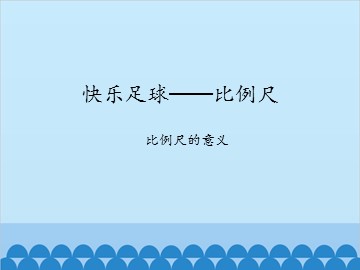 快乐足球——比例尺

比例尺的意义